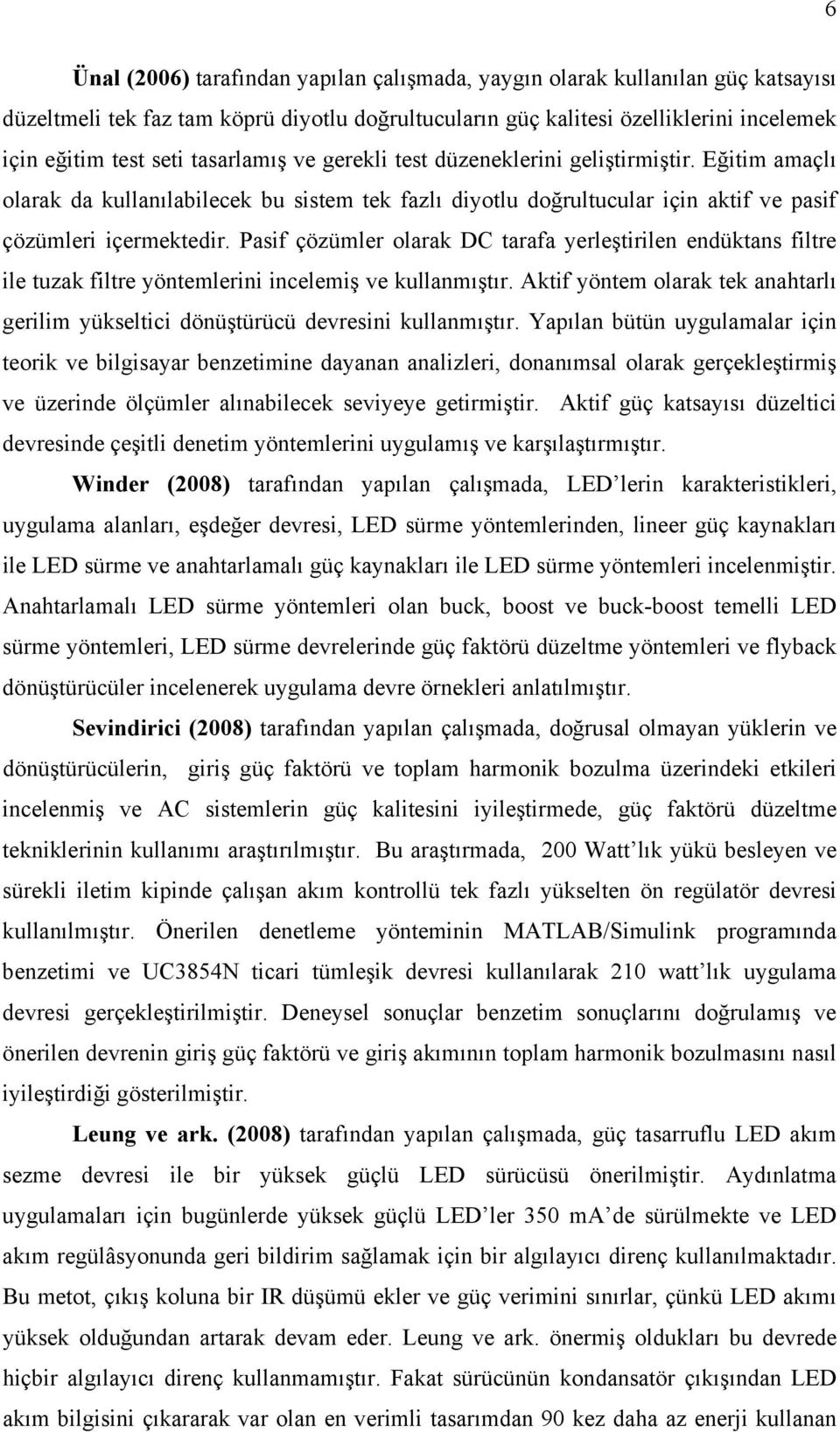 6

Ünal (2006) tarafından yapılan çalışmada, yaygın olarak kullanılan güç katsayısı düzeltmeli tek faz tam köprü diyotlu doğrultucuların güç kalitesi özelliklerini incelemek için eğitim test seti tasarlamış ve gerekli test düzeneklerini geliştirmiştir. Eğitim amaçlı olarak da kullanılabilecek bu sistem tek fazlı diyotlu doğrultucular için aktif ve pasif çözümleri içermektedir. Pasif çözümler olarak DC tarafa yerleştirilen endüktans filtre ile tuzak filtre yöntemlerini incelemiş ve kullanmıştır. Aktif yöntem olarak tek anahtarlı gerilim yükseltici dönüştürücü devresini kullanmıştır. Yapılan bütün uygulamalar için teorik ve bilgisayar benzetimine dayanan analizleri, donanımsal olarak gerçekleştirmiş ve üzerinde ölçümler alınabilecek seviyeye getirmiştir. Aktif güç katsayısı düzeltici devresinde çeşitli denetim yöntemlerini uygulamış ve karşılaştırmıştır.

Winder (2008) tarafından yapılan çalışmada, LED’lerin karakteristikleri, uygulama alanları, eşdeğer devresi, LED sürme yöntemlerinden, lineer güç kaynakları ile LED sürme ve anahtarlamalı güç kaynakları ile LED sürme yöntemleri incelenmiştir. Anahtarlamalı LED sürme yöntemleri olan buck, boost ve buck-boost temelli LED sürme yöntemleri, LED sürme devrelerinde güç faktörü düzeltme yöntemleri ve flyback dönüştürücüler incelenerek uygulama devre örnekleri anlatılmıştır.

Sevindirici (2008) tarafından yapılan çalışmada, doğrusal olmayan yüklerin ve dönüştürücülerin, giriş güç faktörü ve toplam harmonik bozulma üzerindeki etkileri incelenmiş ve AC sistemlerin güç kalitesini iyileştirmede, güç faktörü düzeltme tekniklerinin kullanımı araştırılmıştır. Bu araştırmada, 200 Watt’lık yükü besleyen ve sürekli iletim kipinde çalışan akım kontrollü tek fazlı yükselten ön regülatör devresi kullanılmıştır. Önerilen denetleme yönteminin MATLAB/Simulink programında benzetimi ve UC3854N ticari tümleşik devresi kullanılarak 210 watt’lık uygulama devresi gerçekleştirilmiştir. Deneysel sonuçlar benzetim sonuçlarını doğrulamış ve önerilen devrenin giriş güç faktörü ve giriş akımının toplam harmonik bozulmasını nasıl iyileştirdiği gösterilmiştir.

Leung ve ark. (2008) tarafından yapılan çalışmada, güç tasarruflu LED akım sezme devresi ile bir yüksek güçlü LED sürücüsü önerilmiştir. Aydınlatma uygulamaları için bugünlerde yüksek güçlü LED’ler 350 mA’de sürülmekte ve LED akım regülâsyonunda geri bildirim sağlamak için bir algılayıcı direnç kullanılmaktadır. Bu metot, çıkış koluna bir IR düşümü ekler ve güç verimini sınırlar, çünkü LED akımı yüksek olduğundan artarak devam eder. Leung ve ark. önermiş oldukları bu devrede hiçbir algılayıcı direnç kullanmamıştır. Fakat sürücünün kondansatör çıkışından LED akım bilgisini çıkararak var olan en verimli tasarımdan 90 kez daha az enerji kullanan